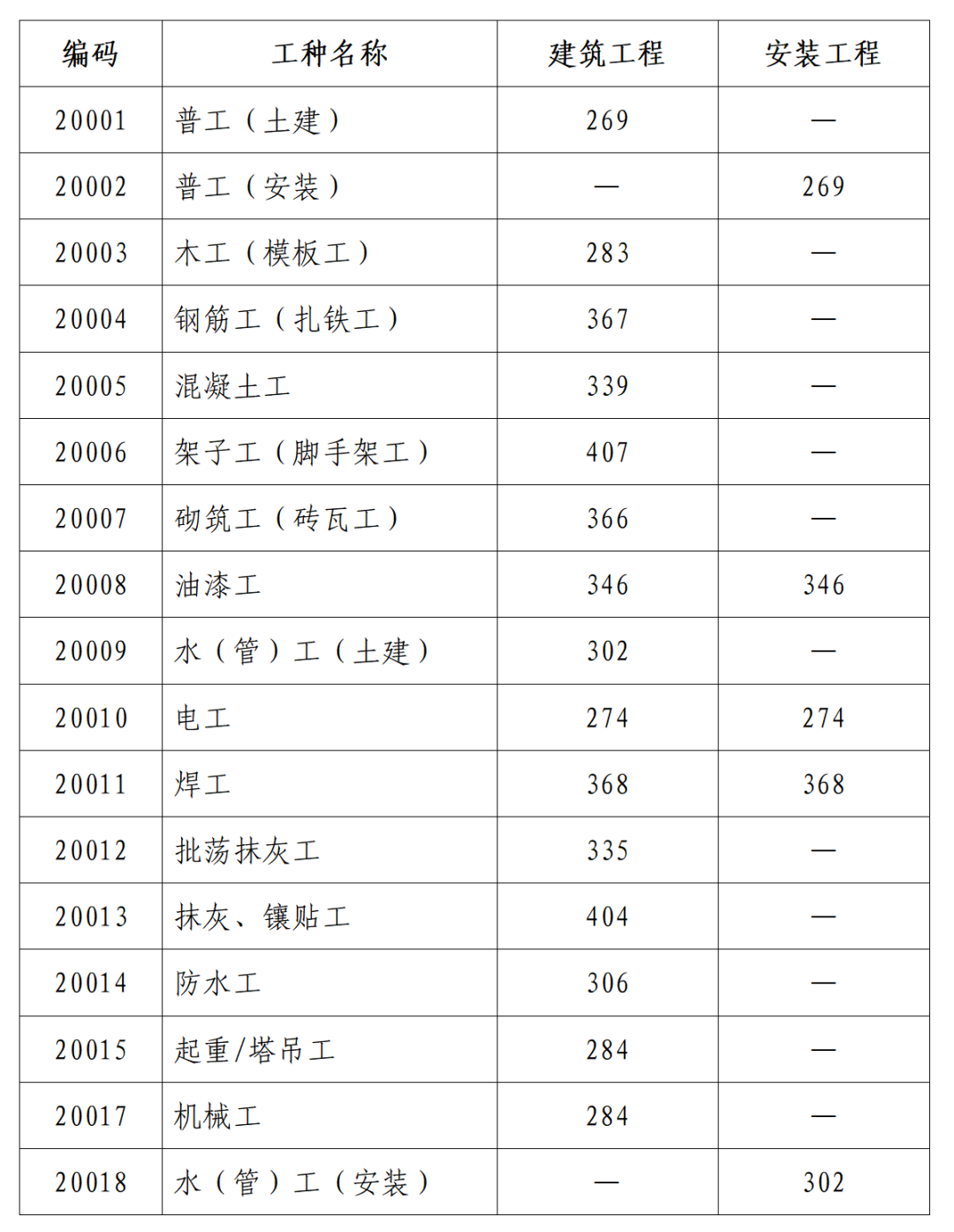 | 编码 | 工种名称 | 建筑工程 | 安装工程 |
|---|---|---|---|
| 20001 | 普工（土建） | 269 | — |
| 20002 | 普工（安装） | — | 269 |
| 20003 | 木工（模板工） | 283 | — |
| 20004 | 钢筋工（扎铁工） | 367 | — |
| 20005 | 混凝土工 | 339 | — |
| 20006 | 架子工（脚手架工） | 407 | — |
| 20007 | 砌筑工（砖瓦工） | 366 | — |
| 20008 | 油漆工 | 346 | 346 |
| 20009 | 水（管）工（土建） | 302 | — |
| 20010 | 电工 | 274 | 274 |
| 20011 | 焊工 | 368 | 368 |
| 20012 | 批荡抹灰工 | 335 | — |
| 20013 | 抹灰、镶贴工 | 404 | — |
| 20014 | 防水工 | 306 | — |
| 20015 | 起重/塔吊工 | 284 | — |
| 20017 | 机械工 | 284 | — |
| 20018 | 水（管）工（安装） | — | 302 |